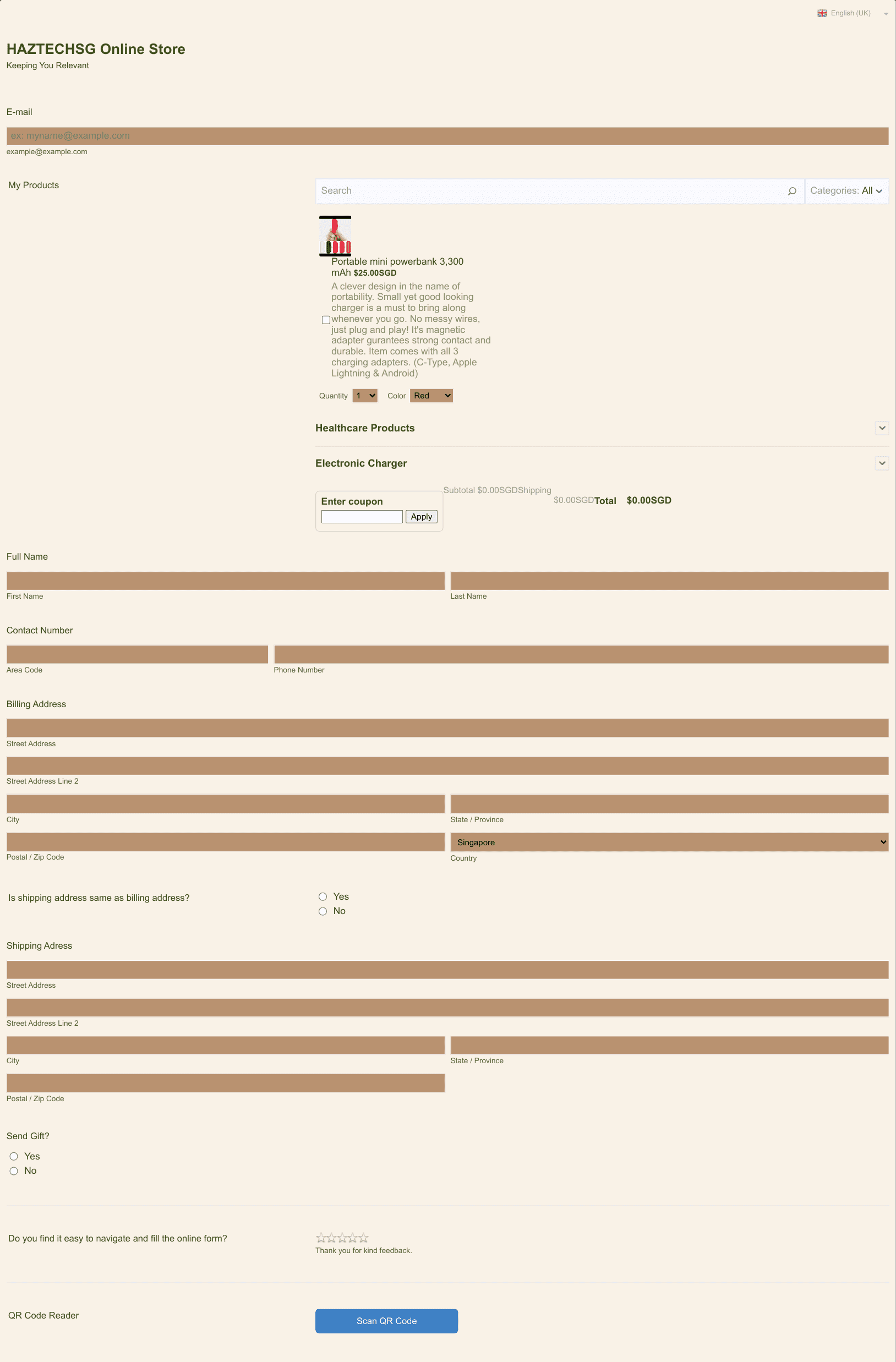 English (UK)

HAZTECHSG Online Store
Keeping You Relevant

E-mail

ex: myname@example.com

example@example.com

My Products

Search

Categories: All

Portable mini powerbank 3,300 mAh $25.00SGD

A clever design in the name of portability. Small yet good looking charger is a must to bring along whenever you go. No messy wires, just plug and play! It's magnetic adapter gurantees strong contact and durable. Item comes with all 3 charging adapters. (C-Type, Apple Lightning & Android)

Quantity 1 Color Red

Healthcare Products

Electronic Charger

Enter coupon
Apply

Subtotal $0.00SGDShipping $0.00SGDTotal $0.00SGD

Full Name

First Name

Last Name

Contact Number

Area Code

Phone Number

Billing Address

Street Address

Street Address Line 2

City

State / Province

Postal / Zip Code

Singapore
Country

Is shipping address same as billing address?

Yes
No

Shipping Adress

Street Address

Street Address Line 2

City

State / Province

Postal / Zip Code

Send Gift?

Yes
No

Do you find it easy to navigate and fill the online form?

Thank you for kind feedback.

QR Code Reader

Scan QR Code